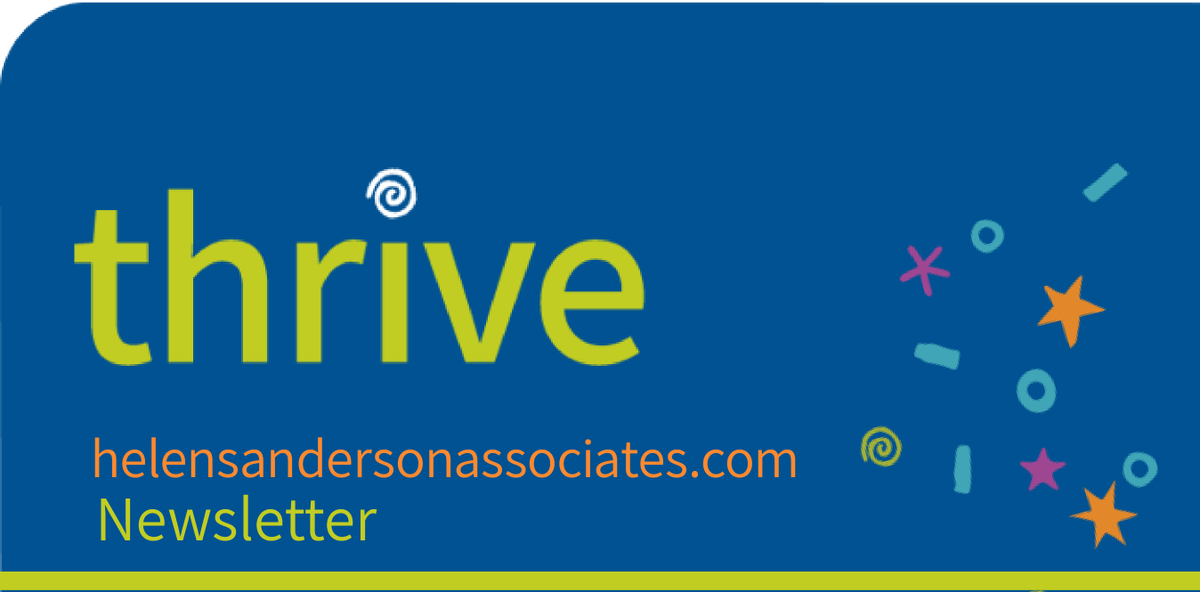 thrive

helensandersonassociates.com
Newsletter